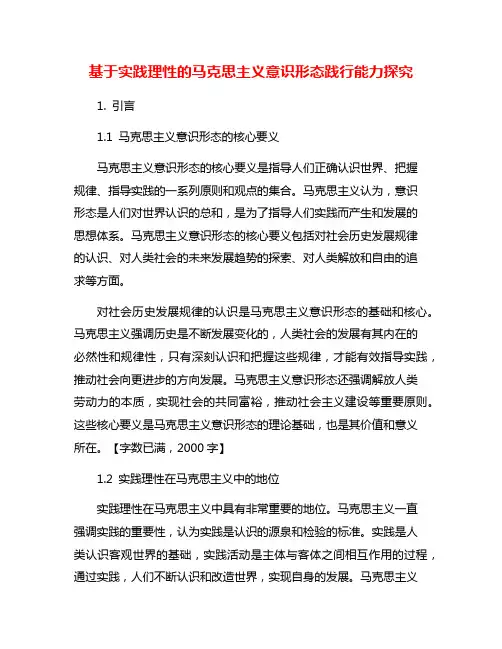 基于实践理性的马克思主义意识形态践行能力探究

1. 引言

1.1 马克思主义意识形态的核心要义

马克思主义意识形态的核心要义是指导人们正确认识世界、把握规律、指导实践的一系列原则和观点的集合。马克思主义认为，意识形态是人们对世界认识的总和，是为了指导人们实践而产生和发展的思想体系。马克思主义意识形态的核心要义包括对社会历史发展规律的认识、对人类社会的未来发展趋势的探索、对人类解放和自由的追求等方面。

对社会历史发展规律的认识是马克思主义意识形态的基础和核心。马克思主义强调历史是不断发展变化的，人类社会的发展有其内在的必然性和规律性，只有深刻认识和把握这些规律，才能有效指导实践，推动社会向更进步的方向发展。马克思主义意识形态还强调解放人类劳动力的本质，实现社会的共同富裕，推动社会主义建设等重要原则。这些核心要义是马克思主义意识形态的理论基础，也是其价值和意义所在。【字数已满，2000 字】

1.2 实践理性在马克思主义中的地位

实践理性在马克思主义中具有非常重要的地位。马克思主义一直强调实践的重要性，认为实践是认识的源泉和检验的标准。实践是人类认识客观世界的基础，实践活动是主体与客体之间相互作用的过程，通过实践，人们不断认识和改造世界，实现自身的发展。马克思主义